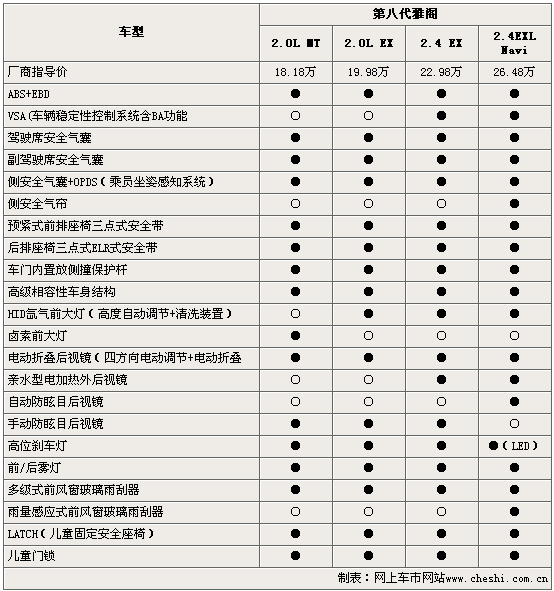 | 车型 | 第八代雅阁 | | | |
|---|---|---|---|---|
| | 2.0L MT | 2.0L EX | 2.4 EX | 2.4EXL Navi |
| 厂商指导价 | 18.18万 | 19.98万 | 22.98万 | 26.48万 |
| ABS+EBD | ● | ● | ● | ● |
| VSA(车辆稳定性控制系统含BA功能 | ○ | ○ | ● | ● |
| 驾驶席安全气囊 | ● | ● | ● | ● |
| 副驾驶席安全气囊 | ● | ● | ● | ● |
| 侧安全气囊+OPDS(乘员坐姿感知系统) | ● | ● | ● | ● |
| 侧安全气帘 | ○ | ○ | ○ | ● |
| 预紧式前排座椅三点式安全带 | ● | ● | ● | ● |
| 后排座椅三点式ELR式安全带 | ● | ● | ● | ● |
| 车门内置放侧撞保护杆 | ● | ● | ● | ● |
| 高级相容性车身结构 | ● | ● | ● | ● |
| HID氙气前大灯(高度自动调节+清洗装置) | ○ | ● | ● | ● |
| 卤素前大灯 | ● | ○ | ○ | ○ |
| 电动折叠后视镜(四方向电动调节+电动折叠 | ● | ● | ● | ● |
| 亲水型电加热外后视镜 | ○ | ○ | ● | ● |
| 自动防眩目后视镜 | ○ | ○ | ○ | ● |
| 手动防眩目后视镜 | ● | ● | ● | ○ |
| 高位刹车灯 | ● | ● | ● | ●(LED) |
| 前/后雾灯 | ● | ● | ● | ● |
| 多级式前风窗玻璃雨刮器 | ● | ● | ● | ● |
| 雨量感应式前风窗玻璃雨刮器 | ○ | ○ | ○ | ● |
| LATCH(儿童固定安全座椅) | ● | ● | ● | ● |
| 儿童门锁 | ● | ● | ● | ● |

制表：网上车市网站www.cheshi.com.cn